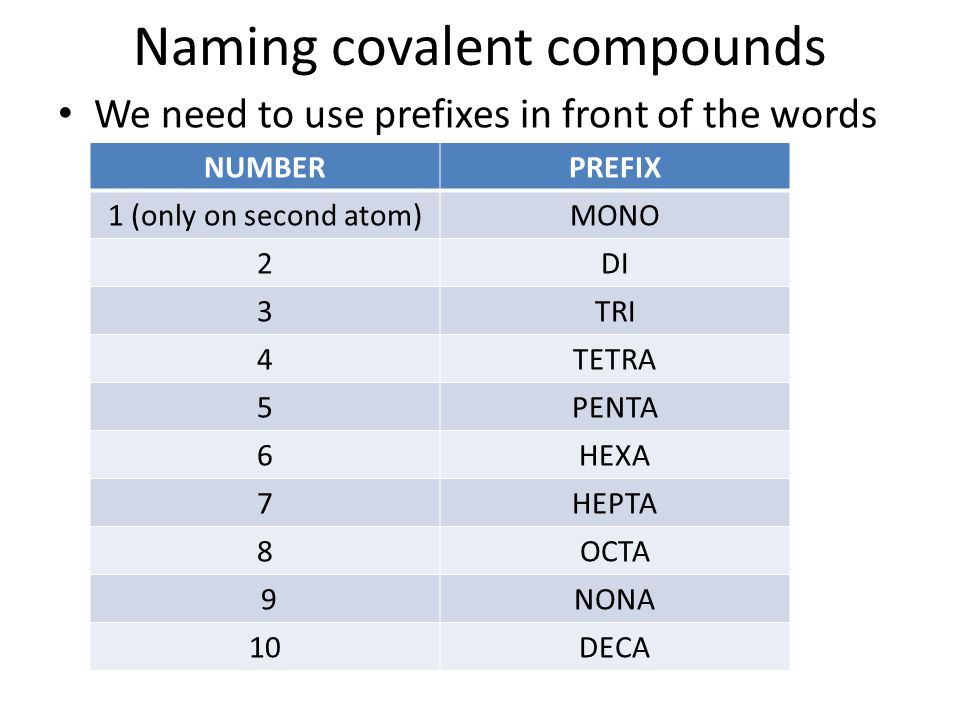 Naming covalent compounds

• We need to use prefixes in front of the words

| NUMBER | PREFIX |
|---|---|
| 1 (only on second atom) | MONO |
| 2 | DI |
| 3 | TRI |
| 4 | TETRA |
| 5 | PENTA |
| 6 | HEXA |
| 7 | HEPTA |
| 8 | OCTA |
| 9 | NONA |
| 10 | DECA |